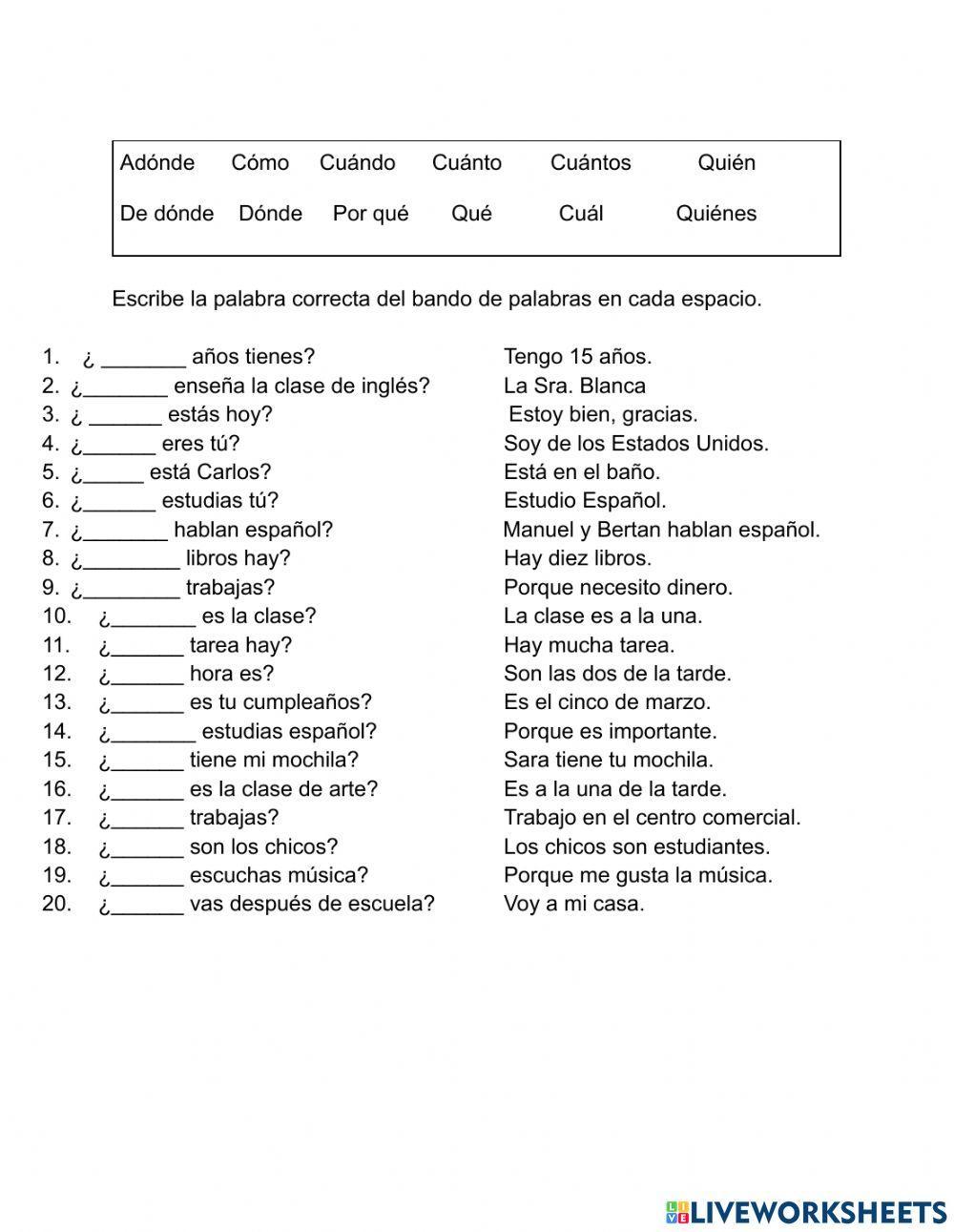 Adónde Cómo Cuándo Cuánto Cuántos Quién
De dónde Dónde Por qué Qué Cuál Quiénes

Escribe la palabra correcta del bando de palabras en cada espacio.

1. ¿ _______ años tienes? Tengo 15 años.
2. ¿_______ enseña la clase de inglés? La Sra. Blanca
3. ¿ ______ estás hoy? Estoy bien, gracias.
4. ¿______ eres tú? Soy de los Estados Unidos.
5. ¿_____ está Carlos? Está en el baño.
6. ¿______ estudias tú? Estudio Español.
7. ¿_______ hablan español? Manuel y Bertan hablan español.
8. ¿________ libros hay? Hay diez libros.
9. ¿________ trabajas? Porque necesito dinero.
10. ¿_______ es la clase? La clase es a la una.
11. ¿______ tarea hay? Hay mucha tarea.
12. ¿______ hora es? Son las dos de la tarde.
13. ¿______ es tu cumpleaños? Es el cinco de marzo.
14. ¿_______ estudias español? Porque es importante.
15. ¿______ tiene mi mochila? Sara tiene tu mochila.
16. ¿______ es la clase de arte? Es a la una de la tarde.
17. ¿______ trabajas? Trabajo en el centro comercial.
18. ¿______ son los chicos? Los chicos son estudiantes.
19. ¿______ escuchas música? Porque me gusta la música.
20. ¿______ vas después de escuela? Voy a mi casa.

LIVEWORKSHEETS